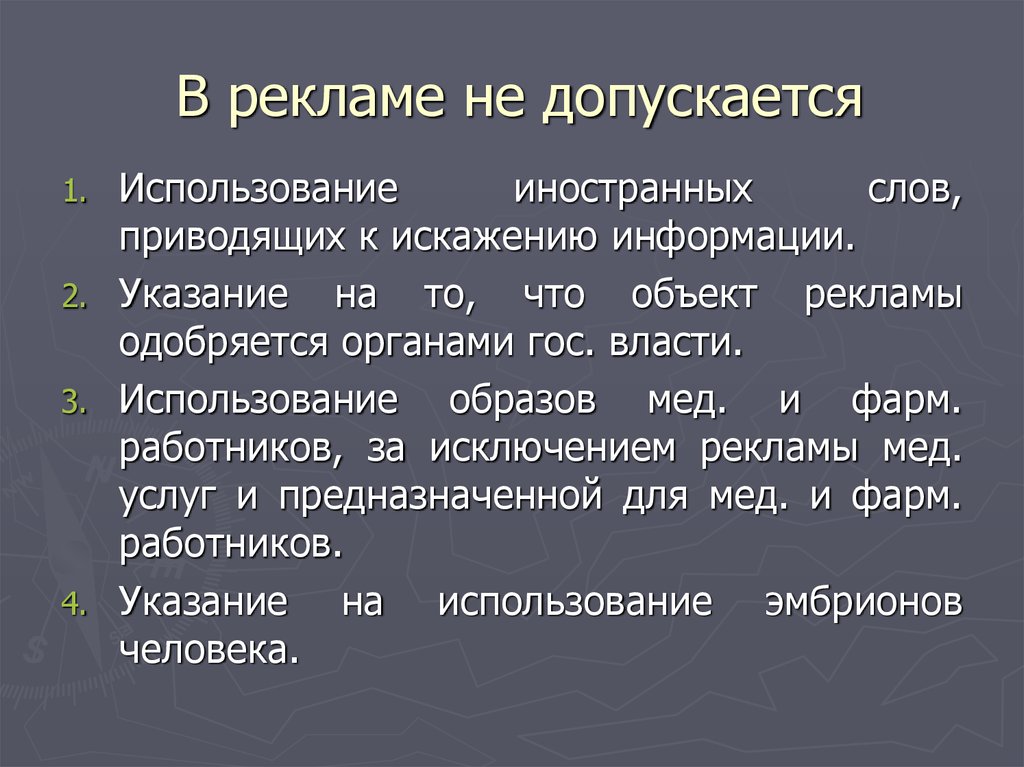 В рекламе не допускается

1. Использование иностранных слов, приводящих к искажению информации.
2. Указание на то, что объект рекламы одобряется органами гос. власти.
3. Использование образов мед. и фарм. работников, за исключением рекламы мед. услуг и предназначенной для мед. и фарм. работников.
4. Указание на использование эмбрионов человека.